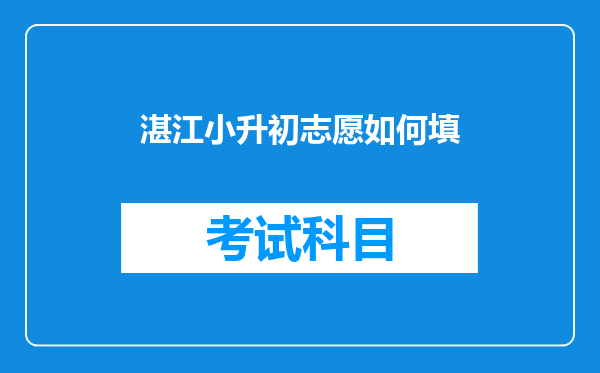 湛江小升初志愿如何填

考试科目